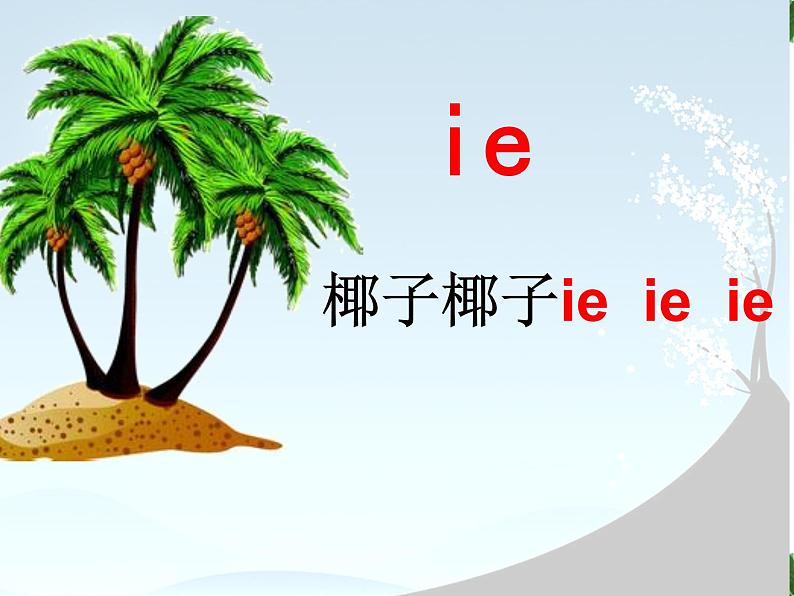 ie

椰子椰子ie ie ie